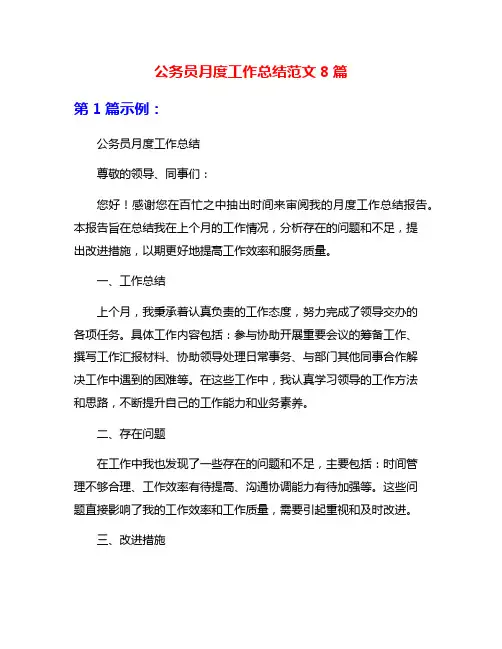 公务员月度工作总结范文 8 篇

第 1 篇示例：

公务员月度工作总结

尊敬的领导、同事们：

您好！感谢您在百忙之中抽出时间来审阅我的月度工作总结报告。本报告旨在总结我在上个月的工作情况，分析存在的问题和不足，提出改进措施，以期更好地提高工作效率和服务质量。

一、工作总结

上个月，我秉承着认真负责的工作态度，努力完成了领导交办的各项任务。具体工作内容包括：参与协助开展重要会议的筹备工作、撰写工作汇报材料、协助领导处理日常事务、与部门其他同事合作解决工作中遇到的困难等。在这些工作中，我认真学习领导的工作方法和思路，不断提升自己的工作能力和业务素养。

二、存在问题

在工作中我也发现了一些存在的问题和不足，主要包括：时间管理不够合理、工作效率有待提高、沟通协调能力有待加强等。这些问题直接影响了我的工作效率和工作质量，需要引起重视和及时改进。

三、改进措施